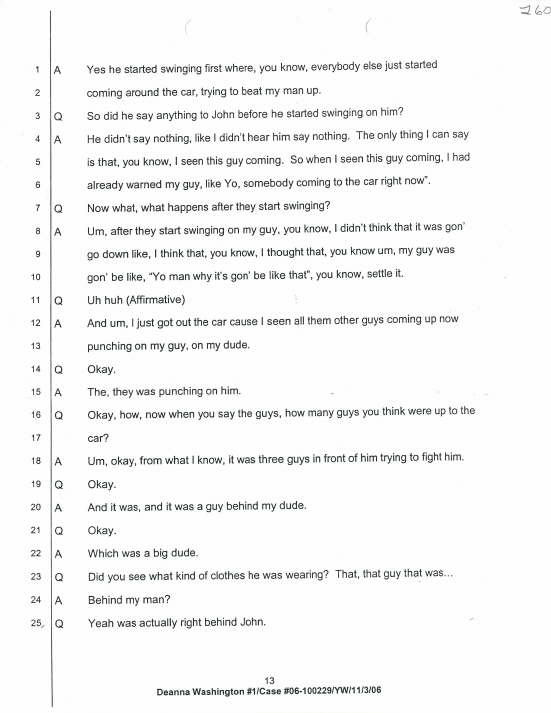 260

1 A Yes he started swinging first where, you know, everybody else just started
2 coming around the car, trying to beat my man up.
3 Q So did he say anything to John before he started swinging on him?
4 A He didn't say nothing, like I didn't hear him say nothing. The only thing I can say
5 is that, you know, I seen this guy coming. So when I seen this guy coming, I had
6 already warned my guy, like Yo, somebody coming to the car right now".
7 Q Now what, what happens after they start swinging?
8 A Um, after they start swinging on my guy, you know, I didn't think that it was gon'
9 go down like, I think that, you know, I thought that, you know um, my guy was
10 gon' be like, "Yo man why it's gon' be like that", you know, settle it.
11 Q Uh huh (Affirmative)
12 A And um, I just got out the car cause I seen all them other guys coming up now
13 punching on my guy, on my dude.
14 Q Okay.
15 A The, they was punching on him.
16 Q Okay, how, now when you say the guys, how many guys you think were up to the
17 car?
18 A Um, okay, from what I know, it was three guys in front of him trying to fight him.
19 Q Okay.
20 A And it was, and it was a guy behind my dude.
21 Q Okay.
22 A Which was a big dude.
23 Q Did you see what kind of clothes he was wearing? That, that guy that was...
24 A Behind my man?
25 Q Yeah was actually right behind John.

13
Deanna Washington #1/Case #06-100229/YW/11/3/06